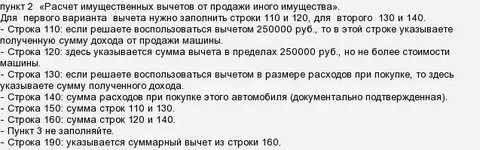 пункт 2 «Расчет имущественных вычетов от продажи иного имущества».
Для первого варианта вычета нужно заполнить строки 110 и 120, для второго 130 и 140.
- Строка 110: если решаете воспользоваться вычетом 250000 руб., то в этой строке указываете полученную сумму дохода от продажи машины.
- Строка 120: здесь указывается сумма вычета в пределах 250000 руб., но не более стоимости машины.
- Строка 130: если решаете воспользоваться вычетом в размере расходов при покупке, то здесь указываете сумму полученного дохода.
- Строка 140: сумма расходов при покупке этого автомобиля (документально подтвержденная).
- Строка 150: сумма строк 110 и 130.
- Строка 160: сумма строк 120 и 140.
- Пункт 3 не заполняйте.
- Строка 190: указывается суммарный вычет из строки 160.